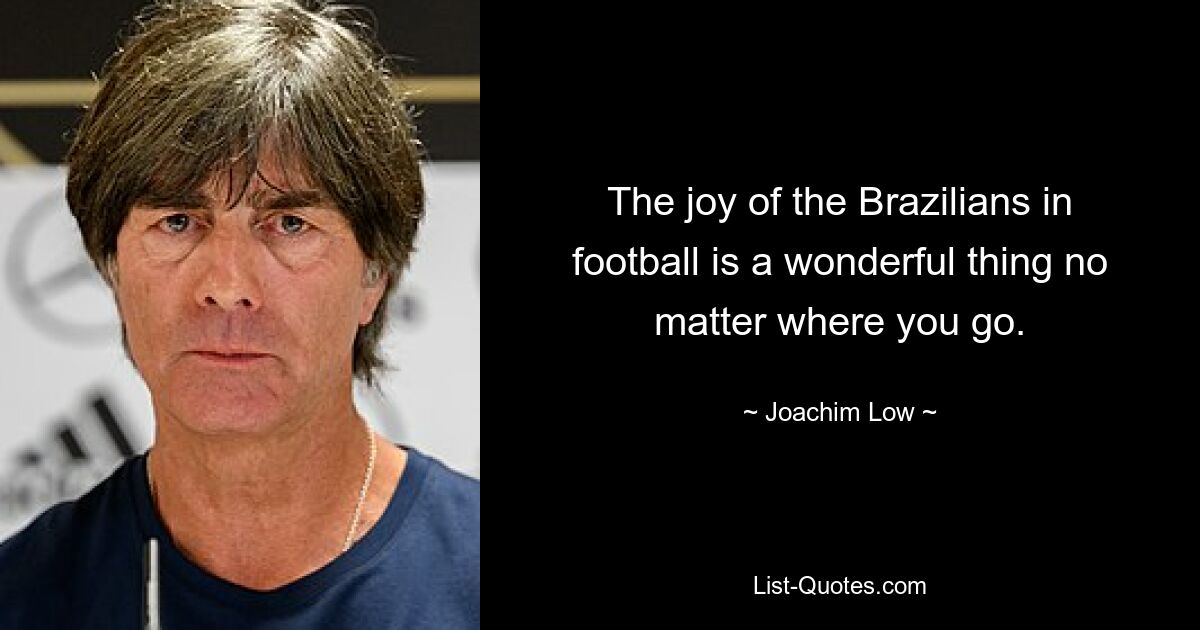 The joy of the Brazilians in football is a wonderful thing no matter where you go.

~ Joachim Low ~

List-Quotes.com